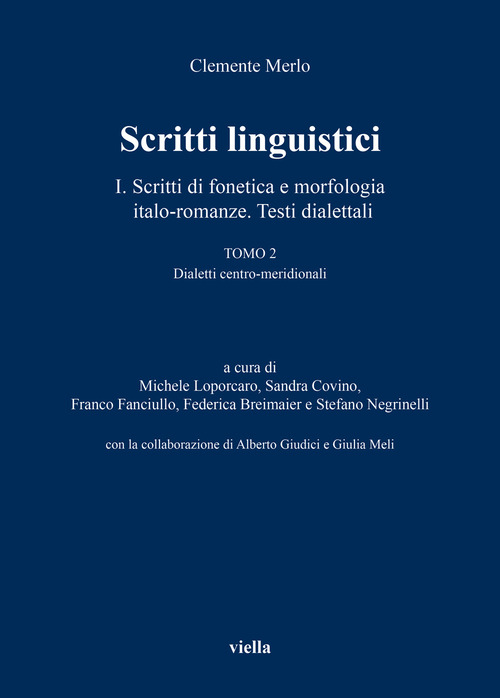 Clemente Merlo

Scritti linguistici

I. Scritti di fonetica e morfologia italo-romanze. Testi dialettali

TOMO 2
Dialetti centro-meridionali

a cura di
Michele Loporcaro, Sandra Covino,
Franco Fanciullo, Federica Breimaier e Stefano Negrinelli

con la collaborazione di Alberto Giudici e Giulia Meli

viella